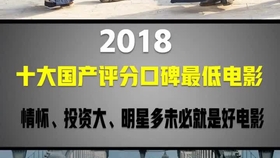 2018

十大国产评分口碑最低电影

情怀、投资大、明星多未必就是好电影